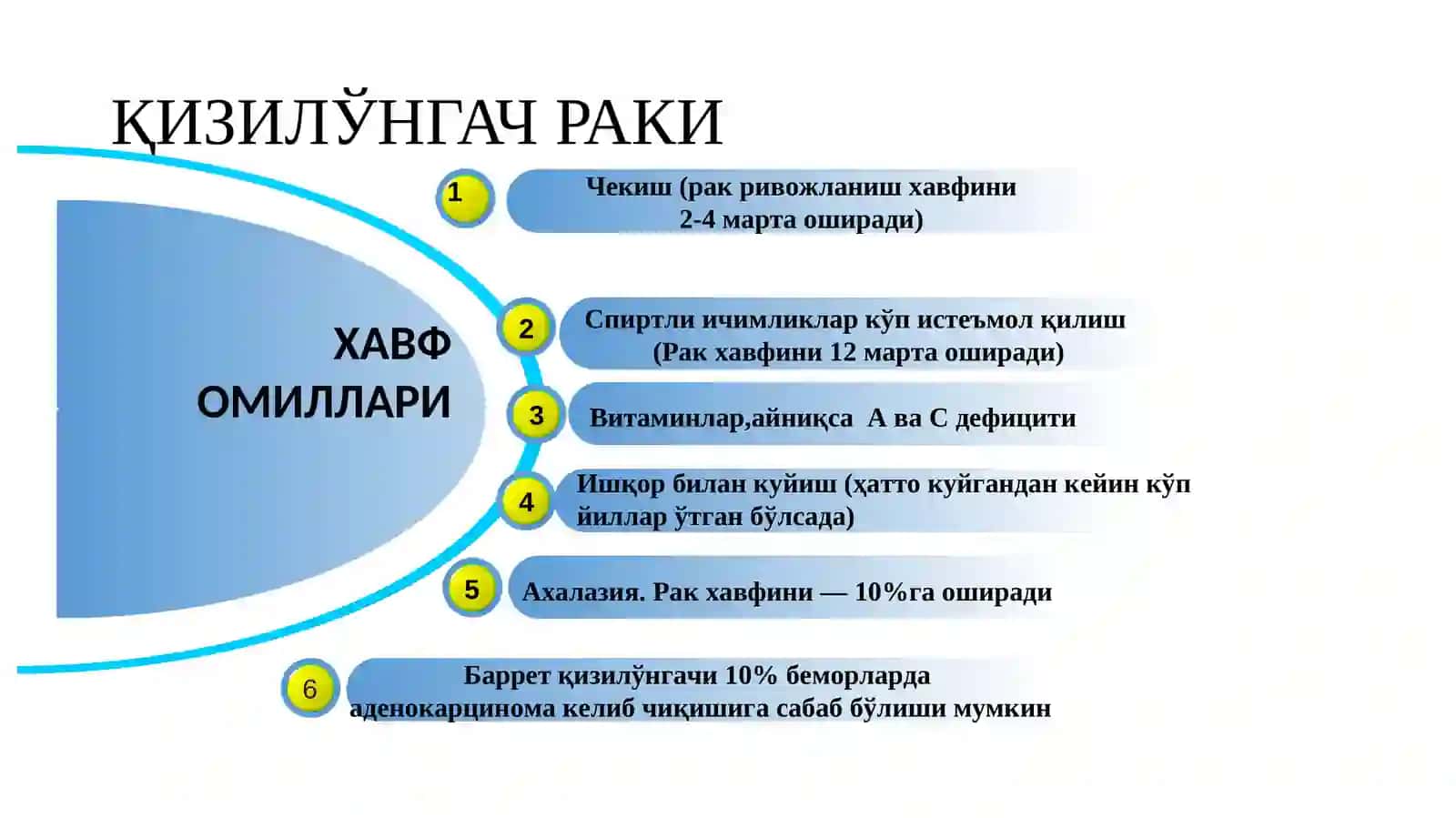 ҚИЗИЛЎНГАЧ РАКИ

ХАВФ ОМИЛЛАРИ

1

Чекиш (рак ривожланиш хавфини 2-4 марта оширади)

2

Спиртли ичимликлар кўп истеъмол қилиш (Рак хавфини 12 марта оширади)

3

Витаминлар,айниқса А ва С дефицити

4

Ишқор билан куйиш (ҳатто куйгандан кейин кўп йиллар ўтган бўлсада)

5

Ахалазия. Рак хавфини — 10%га оширади

6

Баррет қизилўнгачи 10% беморларда аденокарцинома келиб чиқишига сабаб бўлиши мумкин